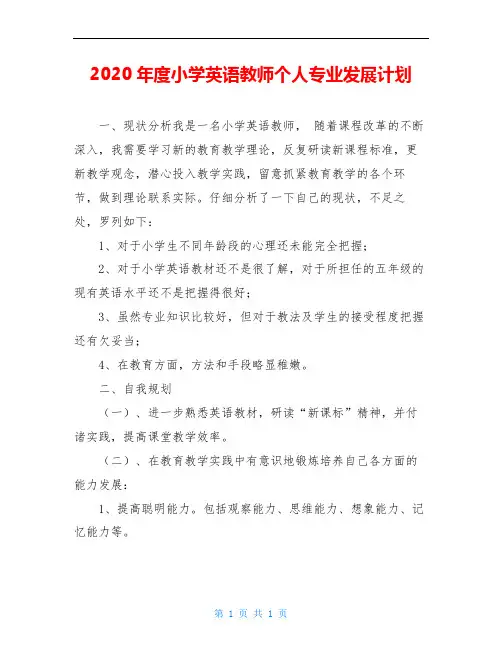 2020年度小学英语教师个人专业发展计划

一、现状分析我是一名小学英语教师， 随着课程改革的不断深入，我需要学习新的教育教学理论，反复研读新课程标准，更新教学观念，潜心投入教学实践，留意抓紧教育教学的各个环节，做到理论联系实际。仔细分析了一下自己的现状，不足之处，罗列如下：

1、对于小学生不同年龄段的心理还未能完全把握；

2、对于小学英语教材还不是很了解，对于所担任的五年级的现有英语水平还不是把握得很好；

3、虽然专业知识比较好，但对于教法及学生的接受程度把握还有欠妥当；

4、在教育方面，方法和手段略显稚嫩。

二、自我规划

（一）、进一步熟悉英语教材，研读“新课标”精神，并付诸实践，提高课堂教学效率。

（二）、在教育教学实践中有意识地锻炼培养自己各方面的能力发展：

1、提高聪明能力。包括观察能力、思维能力、想象能力、记忆能力等。

第 1 页 共 1 页